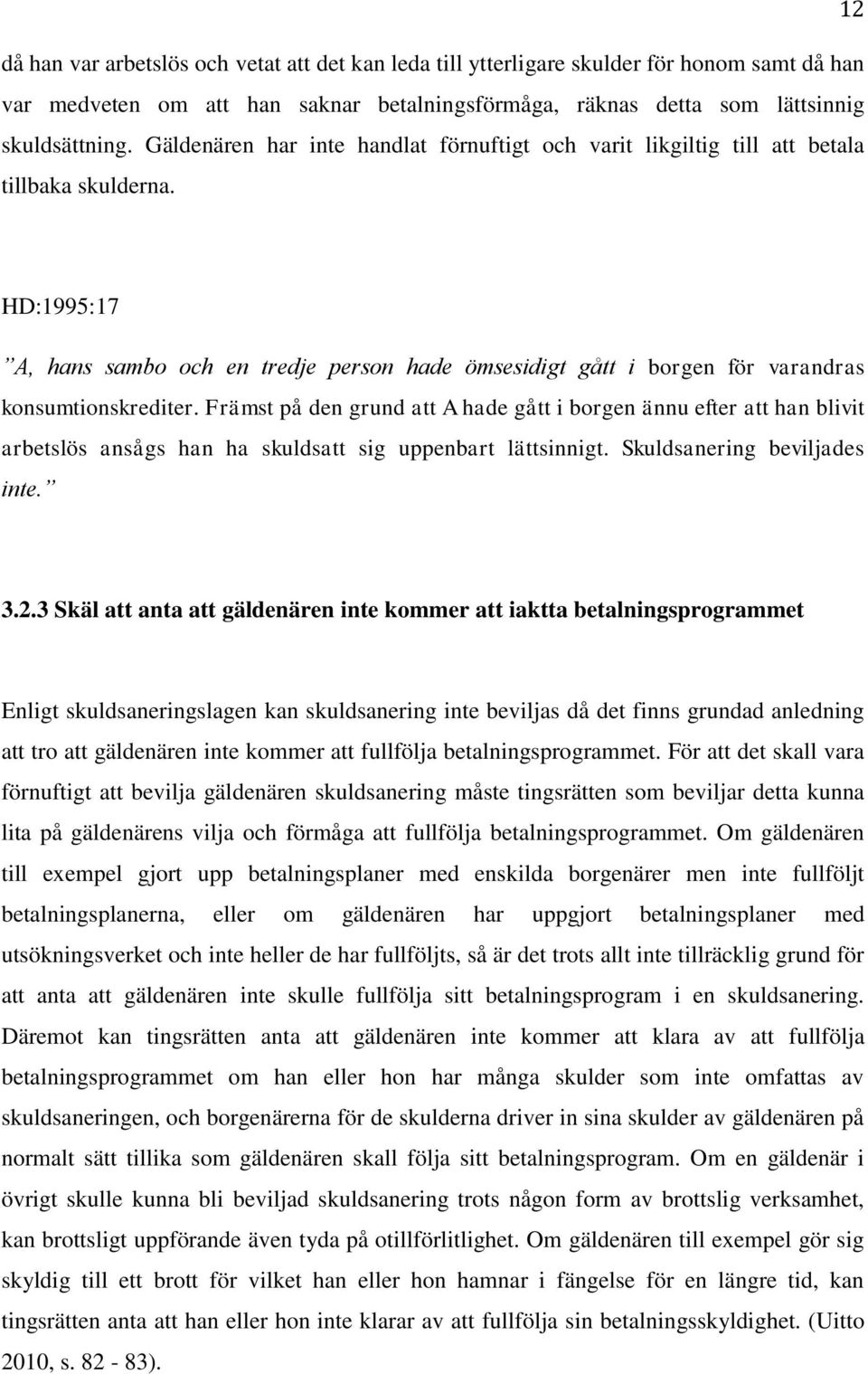 12

då han var arbetslös och vetat att det kan leda till ytterligare skulder för honom samt då han var medveten om att han saknar betalningsförmåga, räknas detta som lättsinnig skuldsättning. Gäldenären har inte handlat förnuftigt och varit likgiltig till att betala tillbaka skulderna.

HD:1995:17

”A, hans sambo och en tredje person hade ömsesidigt gått i borgen för varandras konsumtionskrediter. Främst på den grund att A hade gått i borgen ännu efter att han blivit arbetslös ansågs han ha skuldsatt sig uppenbart lättsinnigt. Skuldsanering beviljades inte.”

3.2.3 Skäl att anta att gäldenären inte kommer att iaktta betalningsprogrammet

Enligt skuldsaneringslagen kan skuldsanering inte beviljas då det finns grundad anledning att tro att gäldenären inte kommer att fullfölja betalningsprogrammet. För att det skall vara förnuftigt att bevilja gäldenären skuldsanering måste tingsrätten som beviljar detta kunna lita på gäldenärens vilja och förmåga att fullfölja betalningsprogrammet. Om gäldenären till exempel gjort upp betalningsplaner med enskilda borgenärer men inte fullföljt betalningsplanerna, eller om gäldenären har uppgjort betalningsplaner med utsökningsverket och inte heller de har fullföljts, så är det trots allt inte tillräcklig grund för att anta att gäldenären inte skulle fullfölja sitt betalningsprogram i en skuldsanering. Däremot kan tingsrätten anta att gäldenären inte kommer att klara av att fullfölja betalningsprogrammet om han eller hon har många skulder som inte omfattas av skuldsaneringen, och borgenärerna för de skulderna driver in sina skulder av gäldenären på normalt sätt tillika som gäldenären skall följa sitt betalningsprogram. Om en gäldenär i övrigt skulle kunna bli beviljad skuldsanering trots någon form av brottslig verksamhet, kan brottsligt uppförande även tyda på otillförlitlighet. Om gäldenären till exempel gör sig skyldig till ett brott för vilket han eller hon hamnar i fängelse för en längre tid, kan tingsrätten anta att han eller hon inte klarar av att fullfölja sin betalningsskyldighet. (Uitto 2010, s. 82 - 83).